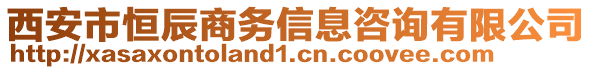 西安市恒辰商务信息咨询有限公司
http://xasaxontoland1.cn.coovee.com